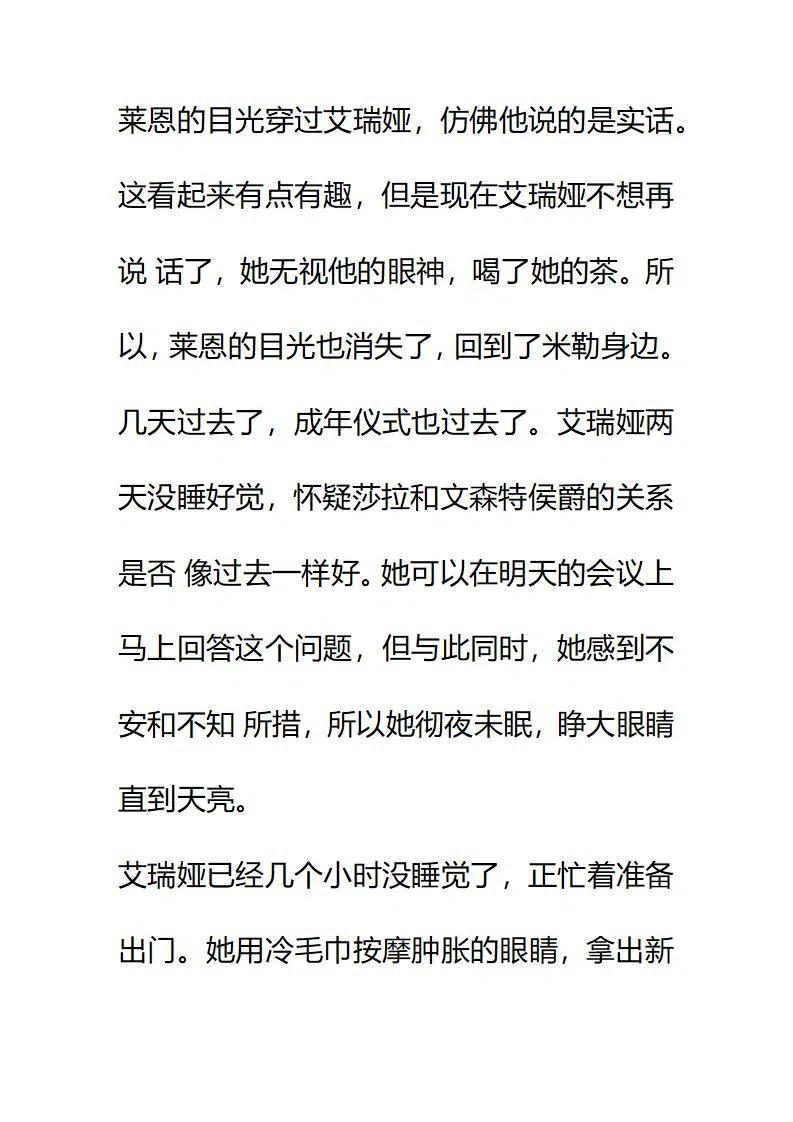 莱恩的目光穿过艾瑞娅，仿佛他说的是实话。这看起来有点有趣，但是现在艾瑞娅不想再说 话了，她无视他的眼神，喝了她的茶。所以，莱恩的目光也消失了，回到了米勒身边。几天过去了，成年仪式也过去了。艾瑞娅两天没睡好觉，怀疑莎拉和文森特侯爵的关系是否 像过去一样好。她可以在明天的会议上马上回答这个问题，但与此同时，她感到不安和不知 所措，所以她彻夜未眠，睁大眼睛直到天亮。

艾瑞娅已经几个小时没睡觉了，正忙着准备出门。她用冷毛巾按摩肿胀的眼睛，拿出新